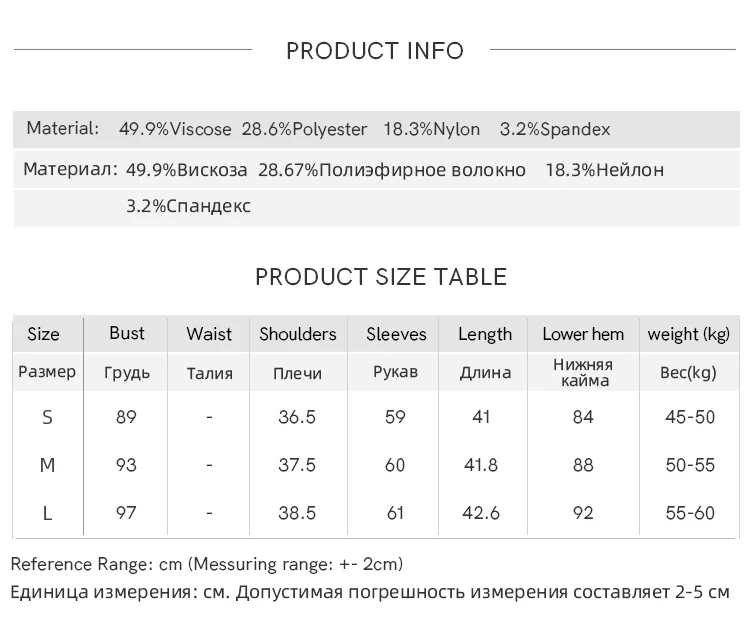 PRODUCT INFO

Material: 49.9%Viscose 28.6%Polyester 18.3%Nylon 3.2%Spandex

Материал: 49.9%Вискоза 28.67%Полиэфирное волокно 18.3%Нейлон 3.2%Спандекс

PRODUCT SIZE TABLE

| Size | Bust | Waist | Shoulders | Sleeves | Length | Lower hem | weight (kg) |
|---|---|---|---|---|---|---|---|
| Размер | Грудь | Талия | Плечи | Рукав | Длина | Нижняя кайма | Вес(kg) |
| S | 89 | - | 36.5 | 59 | 41 | 84 | 45-50 |
| M | 93 | - | 37.5 | 60 | 41.8 | 88 | 50-55 |
| L | 97 | - | 38.5 | 61 | 42.6 | 92 | 55-60 |

Reference Range: cm (Messuring range: +- 2cm)

Единица измерения: см. Допустимая погрешность измерения составляет 2-5 см